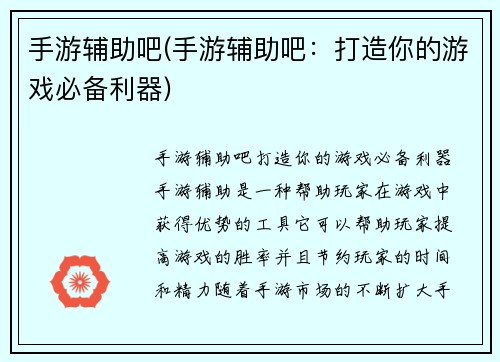 手游辅助吧(手游辅助吧：打造你的游戏必备利器)

手游辅助吧打造你的游戏必备利器手游辅助是一种帮助玩家在游戏中获得优势的工具它可以帮助玩家提高游戏的胜率并且节约玩家的时间和精力随着手游市场的不断扩大手